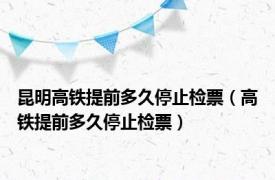 昆明高铁提前多久停止检票（高铁提前多久停止检票）